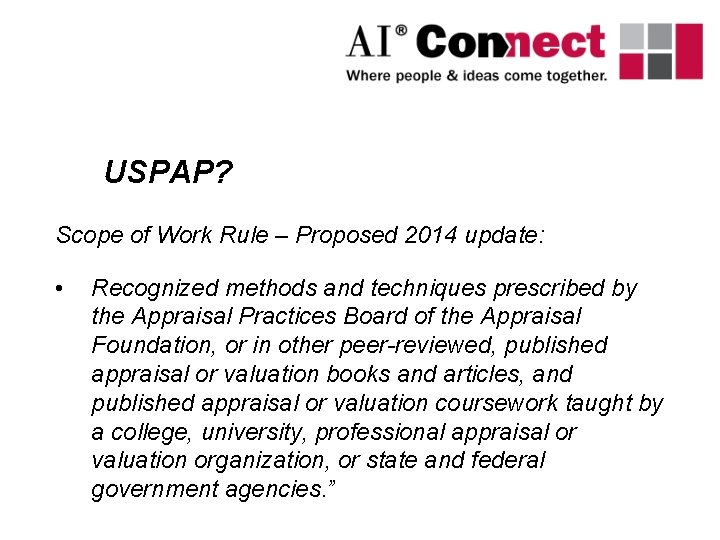 AI® Connect
Where people & ideas come together.

USPAP?

Scope of Work Rule – Proposed 2014 update:

• Recognized methods and techniques prescribed by the Appraisal Practices Board of the Appraisal Foundation, or in other peer-reviewed, published appraisal or valuation books and articles, and published appraisal or valuation coursework taught by a college, university, professional appraisal or valuation organization, or state and federal government agencies.”